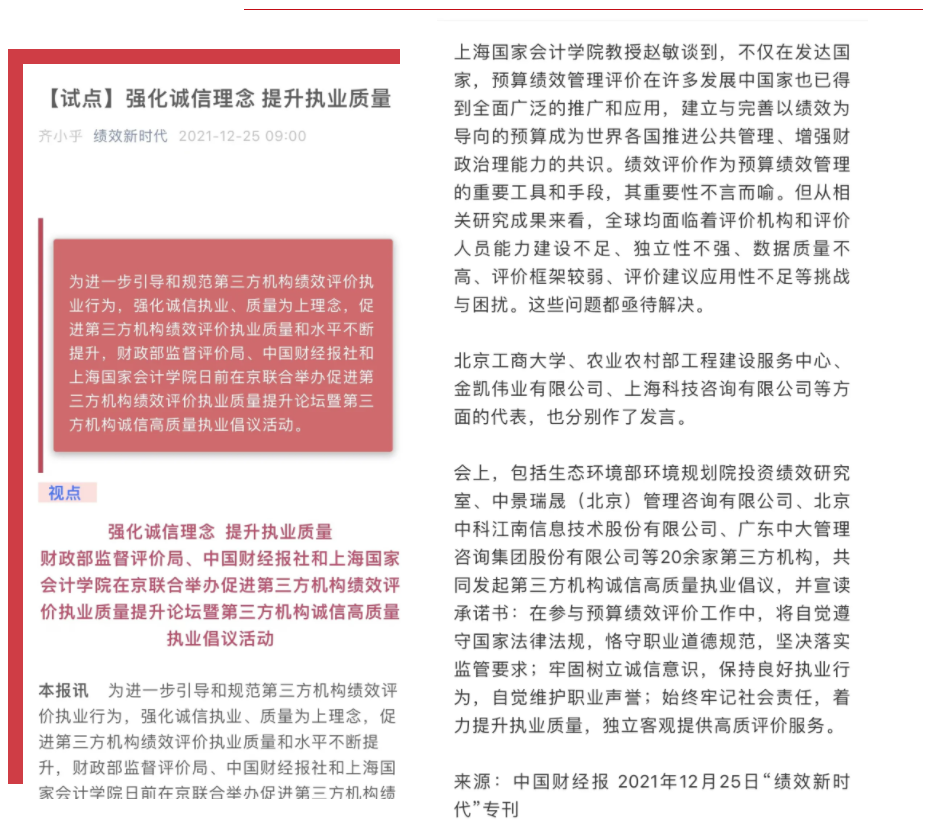 【试点】强化诚信理念 提升执业质量

齐小乎 绩效新时代 2021-12-25 09:00

为进一步引导和规范第三方机构绩效评价执业行为，强化诚信执业、质量为上理念，促进第三方机构绩效评价执业质量和水平不断提升，财政部监督评价局、中国财经报社和上海国家会计学院日前在京联合举办促进第三方机构绩效评价执业质量提升论坛暨第三方机构诚信高质量执业倡议活动。

视点

强化诚信理念 提升执业质量
财政部监督评价局、中国财经报社和上海国家会计学院在京联合举办促进第三方机构绩效评价执业质量提升论坛暨第三方机构诚信高质量执业倡议活动

本报讯 为进一步引导和规范第三方机构绩效评价执业行为，强化诚信执业、质量为上理念，促进第三方机构绩效评价执业质量和水平不断提升，财政部监督评价局、中国财经报社和上海国家会计学院日前在京联合举办促进第三方机构绩

上海国家会计学院教授赵敏谈到，不仅在发达国家，预算绩效管理评价在许多发展中国家也已得到全面广泛的推广和应用，建立与完善以绩效为导向的预算成为世界各国推进公共管理、增强财政治理能力的共识。绩效评价作为预算绩效管理的重要工具和手段，其重要性不言而喻。但从相关研究成果来看，全球均面临着评价机构和评价人员能力建设不足、独立性不强、数据质量不高、评价框架较弱、评价建议应用性不足等挑战与困扰。这些问题都亟待解决。

北京工商大学、农业农村部工程建设服务中心、金凯伟业有限公司、上海科技咨询有限公司等方面的代表，也分别作了发言。

会上，包括生态环境部环境规划院投资绩效研究室、中景瑞晟（北京）管理咨询有限公司、北京中科江南信息技术股份有限公司、广东中大管理咨询集团股份有限公司等20余家第三方机构，共同发起第三方机构诚信高质量执业倡议，并宣读承诺书：在参与预算绩效评价工作中，将自觉遵守国家法律法规，恪守职业道德规范，坚决落实监管要求；牢固树立诚信意识，保持良好执业行为，自觉维护职业声誉；始终牢记社会责任，着力提升执业质量，独立客观提供高质评价服务。

来源：中国财经报 2021年12月25日“绩效新时代”专刊